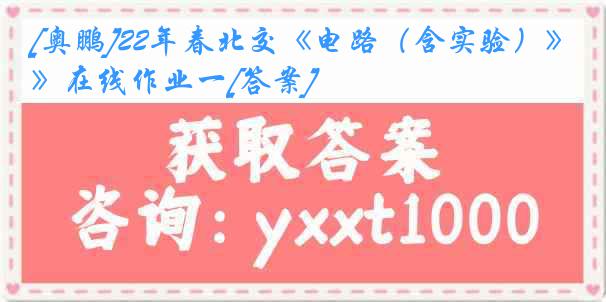 [奥鹏]22年春北交《电路（含实验）》》在线作业一[答案]

获取答案
咨询：yxxt1000